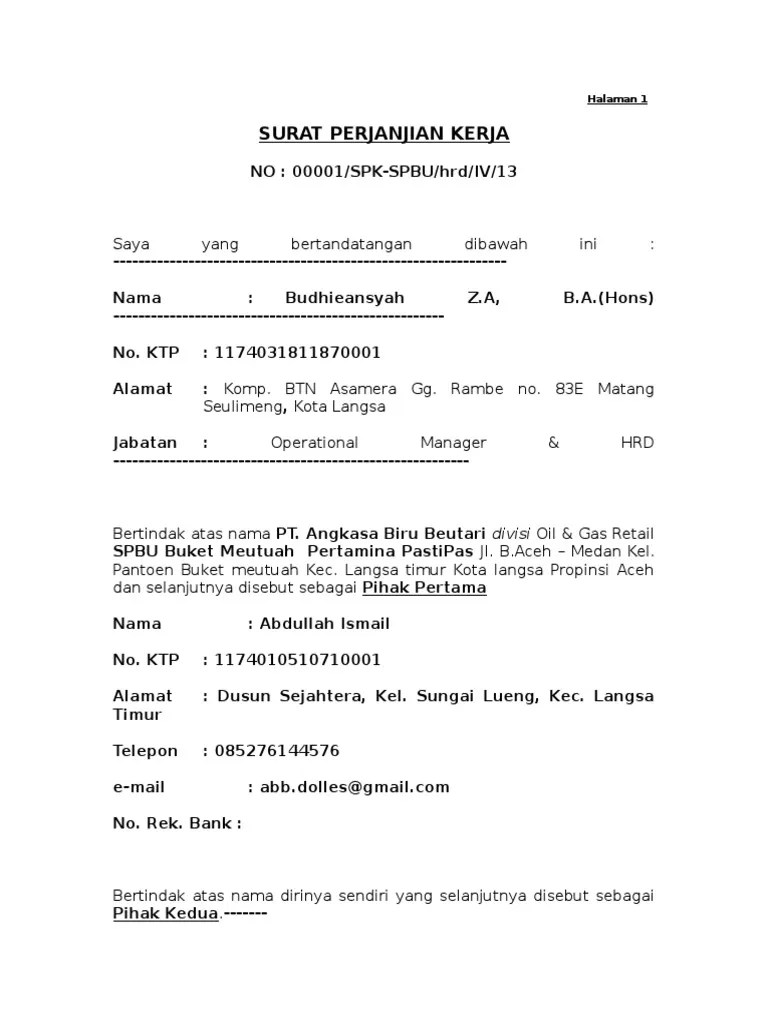 Halaman 1

SURAT PERJANJIAN KERJA

NO : 00001/SPK-SPBU/hrd/IV/13

Saya yang bertandatangan dibawah ini : ---------------------------------------------------------------

Nama : Budhieansyah Z.A, B.A.(Hons) -----------------------------------------------------

No. KTP : 1174031811870001

Alamat : Komp. BTN Asamera Gg. Rambe no. 83E Matang Seulimeng, Kota Langsa

Jabatan : Operational Manager & HRD ---------------------------------------------------------

Bertindak atas nama PT. Angkasa Biru Beutari divisi Oil & Gas Retail SPBU Buket Meutuah Pertamina PastiPas Jl. B.Aceh – Medan Kel. Pantoen Buket meutuah Kec. Langsa timur Kota langsa Propinsi Aceh dan selanjutnya disebut sebagai Pihak Pertama

Nama : Abdullah Ismail

No. KTP : 1174010510710001

Alamat : Dusun Sejahtera, Kel. Sungai Lueng, Kec. Langsa Timur

Telepon : 085276144576

e-mail : abb.dolles@gmail.com

No. Rek. Bank :

Bertindak atas nama dirinya sendiri yang selanjutnya disebut sebagai Pihak Kedua.-------